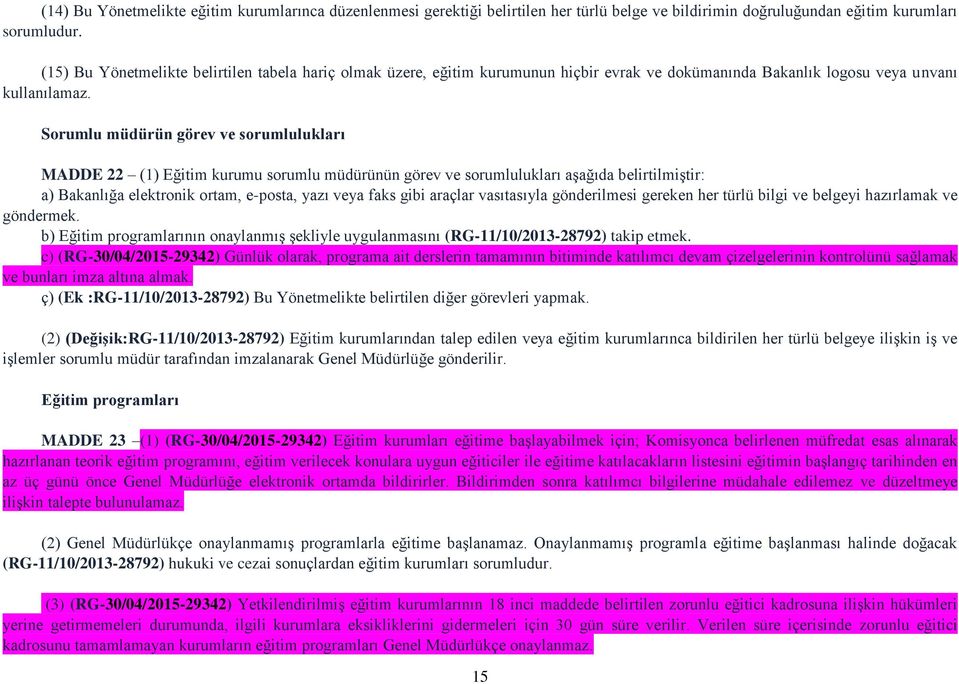 (14) Bu Yönetmelikte eğitim kurumlarınca düzenlenmesi gerektiği belirtilen her türlü belge ve bildirimin doğruluğundan eğitim kurumları sorumludur.

(15) Bu Yönetmelikte belirtilen tabela hariç olmak üzere, eğitim kurumunun hiçbir evrak ve dokümanında Bakanlık logosu veya unvanı kullanılamaz.

Sorumlu müdürün görev ve sorumlulukları

MADDE 22 – (1) Eğitim kurumu sorumlu müdürünün görev ve sorumlulukları aşağıda belirtilmiştir:
a) Bakanlığa elektronik ortam, e-posta, yazı veya faks gibi araçlar vasıtasıyla gönderilmesi gereken her türlü bilgi ve belgeyi hazırlamak ve göndermek.
b) Eğitim programlarının onaylanmış şekliyle uygulanmasını (RG-11/10/2013-28792) takip etmek.
c) (RG-30/04/2015-29342) Günlük olarak, programa ait derslerin tamamının bitiminde katılımcı devam çizelgelerinin kontrolünü sağlamak ve bunları imza altına almak.
ç) (Ek :RG-11/10/2013-28792) Bu Yönetmelikte belirtilen diğer görevleri yapmak.

(2) (Değişik:RG-11/10/2013-28792) Eğitim kurumlarından talep edilen veya eğitim kurumlarınca bildirilen her türlü belgeye ilişkin iş ve işlemler sorumlu müdür tarafından imzalanarak Genel Müdürlüğe gönderilir.

Eğitim programları

MADDE 23 – (1) (RG-30/04/2015-29342) Eğitim kurumları eğitime başlayabilmek için; Komisyonca belirlenen müfredat esas alınarak hazırlanan teorik eğitim programını, eğitim verilecek konulara uygun eğiticiler ile eğitime katılacakların listesini eğitimin başlangıç tarihinden en az üç günü önce Genel Müdürlüğe elektronik ortamda bildirirler. Bildirimden sonra katılımcı bilgilerine müdahale edilemez ve düzeltmeye ilişkin talepte bulunulamaz.

(2) Genel Müdürlükçe onaylanmamış programlarla eğitime başlanamaz. Onaylanmamış programla eğitime başlanması halinde doğacak (RG-11/10/2013-28792) hukuki ve cezai sonuçlardan eğitim kurumları sorumludur.

(3) (RG-30/04/2015-29342) Yetkilendirilmiş eğitim kurumlarının 18 inci maddede belirtilen zorunlu eğitici kadrosuna ilişkin hükümleri yerine getirmemeleri durumunda, ilgili kurumlara eksikliklerini gidermeleri için 30 gün süre verilir. Verilen süre içerisinde zorunlu eğitici kadrosunu tamamlamayan kurumların eğitim programları Genel Müdürlükçe onaylanmaz.

15